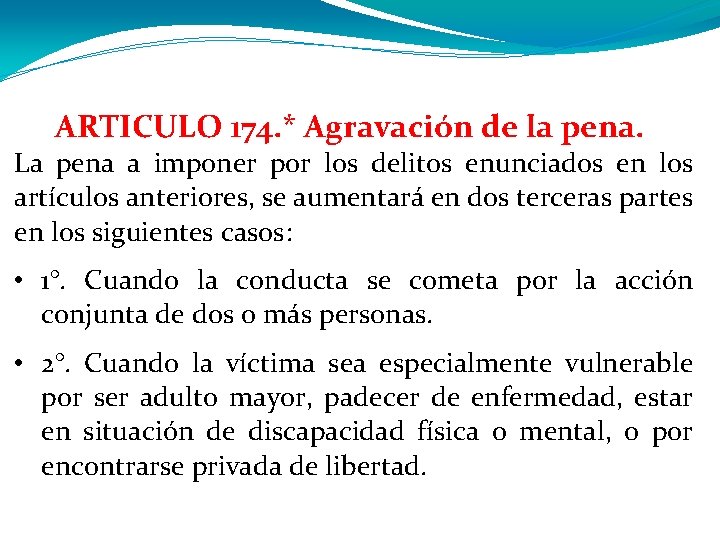 ARTICULO 174.* Agravación de la pena.

La pena a imponer por los delitos enunciados en los artículos anteriores, se aumentará en dos terceras partes en los siguientes casos:

• 1°. Cuando la conducta se cometa por la acción conjunta de dos o más personas.

• 2°. Cuando la víctima sea especialmente vulnerable por ser adulto mayor, padecer de enfermedad, estar en situación de discapacidad física o mental, o por encontrarse privada de libertad.